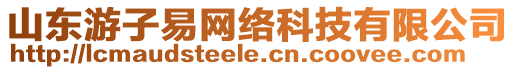 山东游子易网络科技有限公司
http://lcmaudsteele.cn.coovee.com